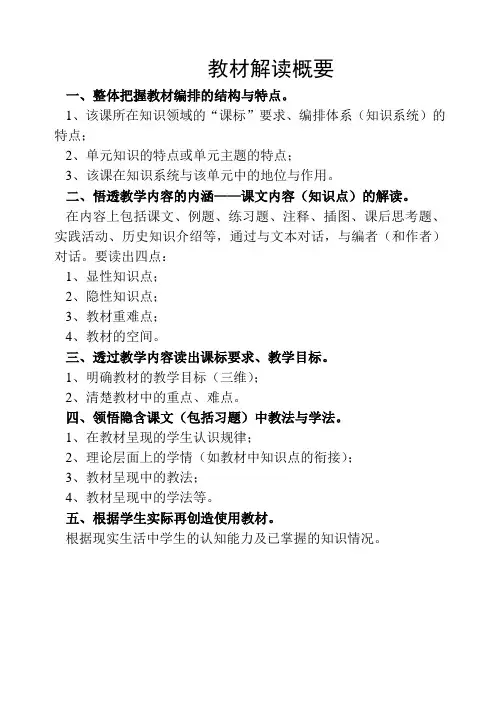 教材解读概要

一、整体把握教材编排的结构与特点。

1、该课所在知识领域的“课标”要求、编排体系（知识系统）的特点；

2、单元知识的特点或单元主题的特点；

3、该课在知识系统与该单元中的地位与作用。

二、悟透教学内容的内涵——课文内容（知识点）的解读。

在内容上包括课文、例题、练习题、注释、插图、课后思考题、实践活动、历史知识介绍等，通过与文本对话，与编者（和作者）对话。要读出四点：

1、显性知识点；

2、隐性知识点；

3、教材重难点；

4、教材的空间。

三、透过教学内容读出课标要求、教学目标。

1、明确教材的教学目标（三维）；

2、清楚教材中的重点、难点。

四、领悟隐含课文（包括习题）中教法与学法。

1、在教材呈现的学生认识规律；

2、理论层面上的学情（如教材中知识点的衔接）；

3、教材呈现中的教法；

4、教材呈现中的学法等。

五、根据学生实际再创造使用教材。

根据现实生活中学生的认知能力及已掌握的知识情况。